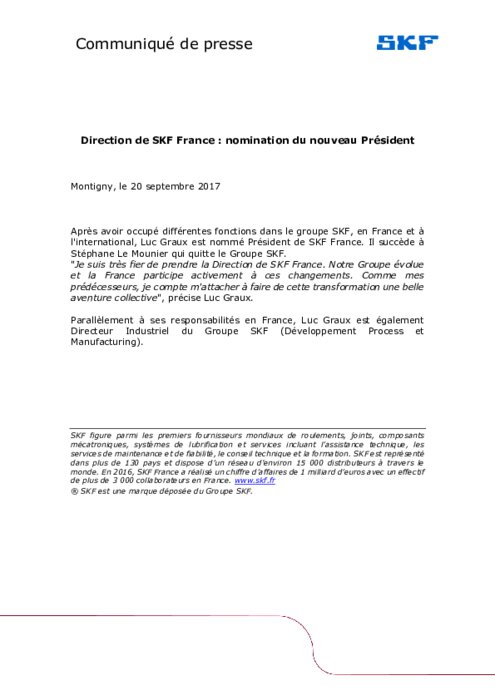 Communiqué de presse

SKF

Direction de SKF France : nomination du nouveau Président

Montigny, le 20 septembre 2017

Après avoir occupé différentes fonctions dans le groupe SKF, en France et à l'international, Luc Graux est nommé Président de SKF France. Il succède à Stéphane Le Mounier qui quitte le Groupe SKF.
"Je suis très fier de prendre la Direction de SKF France. Notre Groupe évolue et la France participe activement à ces changements. Comme mes prédécesseurs, je compte m'attacher à faire de cette transformation une belle aventure collective", précise Luc Graux.

Parallèlement à ses responsabilités en France, Luc Graux est également Directeur Industriel du Groupe SKF (Développement Process et Manufacturing).

SKF figure parmi les premiers fournisseurs mondiaux de roulements, joints, composants mécatroniques, systèmes de lubrification et services incluant l'assistance technique, les services de maintenance et de fiabilité, le conseil technique et la formation. SKF est représenté dans plus de 130 pays et dispose d'un réseau d'environ 15 000 distributeurs à travers le monde. En 2016, SKF France a réalisé un chiffre d'affaires de 1 milliard d'euros avec un effectif de plus de 3 000 collaborateurs en France. www.skf.fr
® SKF est une marque déposée du Groupe SKF.